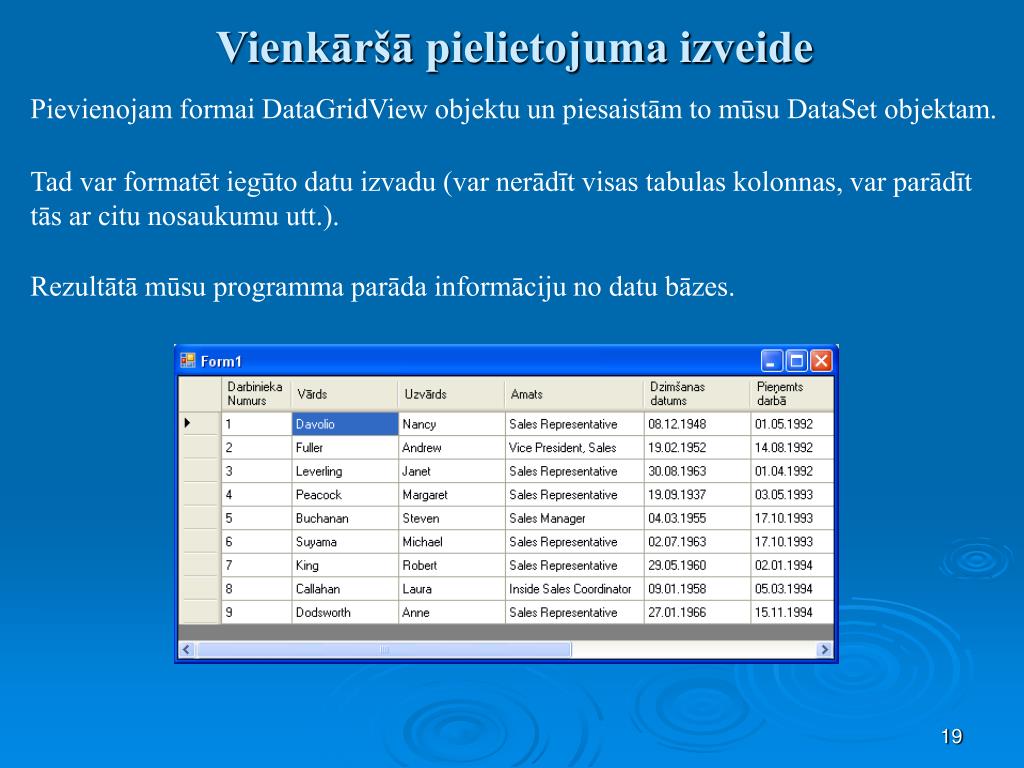 Vienkāršā pielietojuma izveide

Pievienojam formai DataGridView objektu un piesaistām to mūsu DataSet objektam.

Tad var formatēt iegūto datu izvadu (var nerādīt visas tabulas kolonnas, var parādīt tās ar citu nosaukumu utt.).

Rezultātā mūsu programma parāda informāciju no datu bāzes.

Form1

| Darbinieka Numurs | Vārds | Uzvārds | Amats | Dzimšanas datums | Pieņemts darbā |
|---|---|---|---|---|---|
| 1 | Davolio | Nancy | Sales Representative | 08.12.1948 | 01.05.1992 |
| 2 | Fuller | Andrew | Vice President, Sales | 19.02.1952 | 14.08.1992 |
| 3 | Leverling | Janet | Sales Representative | 30.08.1963 | 01.04.1992 |
| 4 | Peacock | Margaret | Sales Representative | 19.09.1937 | 03.05.1993 |
| 5 | Buchanan | Steven | Sales Manager | 04.03.1955 | 17.10.1993 |
| 6 | Suyama | Michael | Sales Representative | 02.07.1963 | 17.10.1993 |
| 7 | King | Robert | Sales Representative | 29.05.1960 | 02.01.1994 |
| 8 | Callahan | Laura | Inside Sales Coordinator | 09.01.1958 | 05.03.1994 |
| 9 | Dodsworth | Anne | Sales Representative | 27.01.1966 | 15.11.1994 |

19